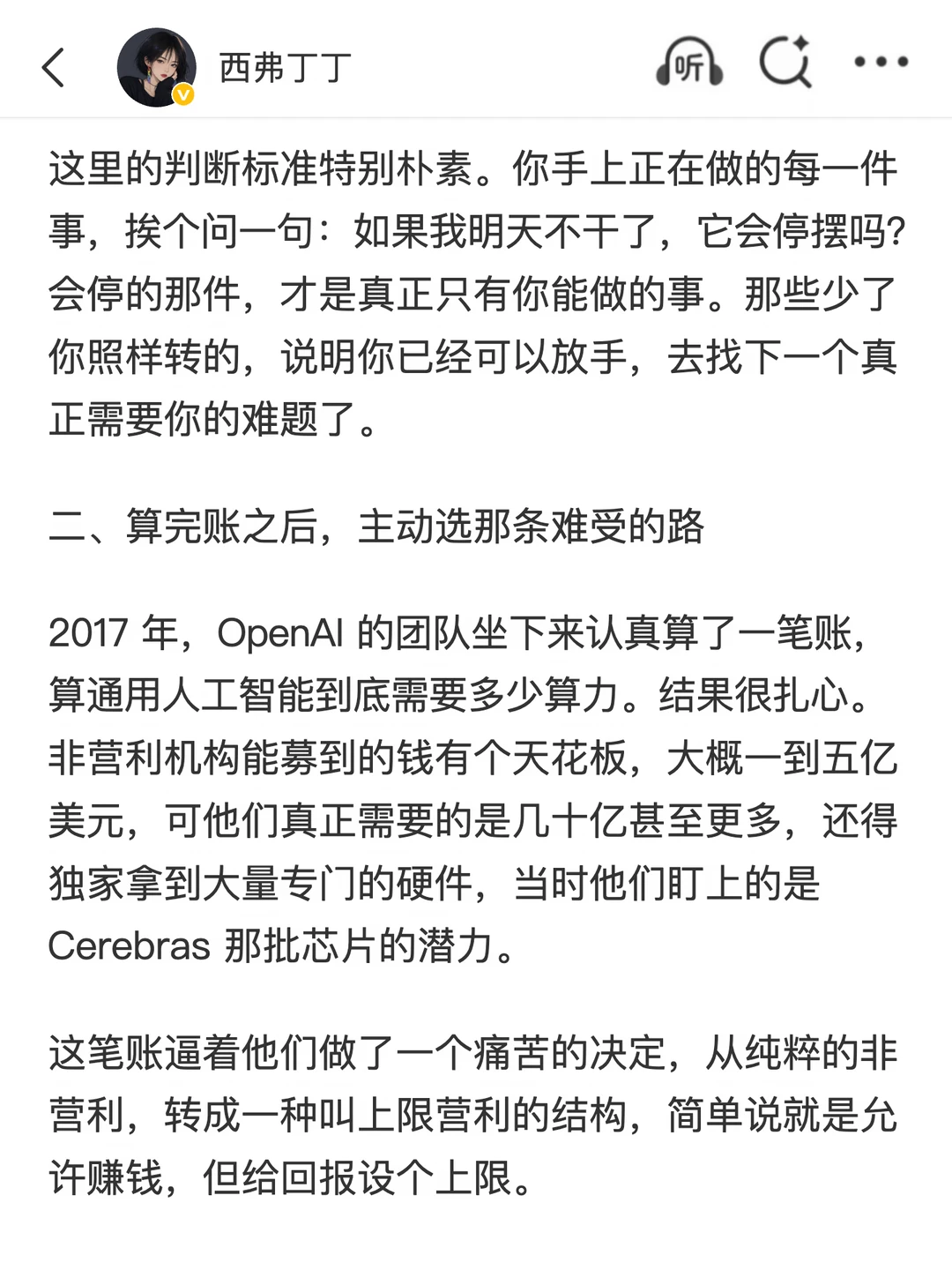 西弗丁丁

听

这里的判断标准特别朴素。你手上正在做的每一件事，挨个问一句：如果我明天不干了，它会停摆吗？会停的那件，才是真正只有你能做的事。那些少了你照样转的，说明你已经可以放手，去找下一个真正需要你的难题了。

二、算完账之后，主动选那条难受的路

2017 年，OpenAI 的团队坐下来认真算了一笔账，算通用人工智能到底需要多少算力。结果很扎心。非营利机构能募到的钱有个天花板，大概一到五亿美元，可他们真正需要的是几十亿甚至更多，还得独家拿到大量专门的硬件，当时他们盯上的是 Cerebras 那批芯片的潜力。

这笔账逼着他们做了一个痛苦的决定，从纯粹的非营利，转成一种叫上限营利的结构，简单说就是允许赚钱，但给回报设个上限。